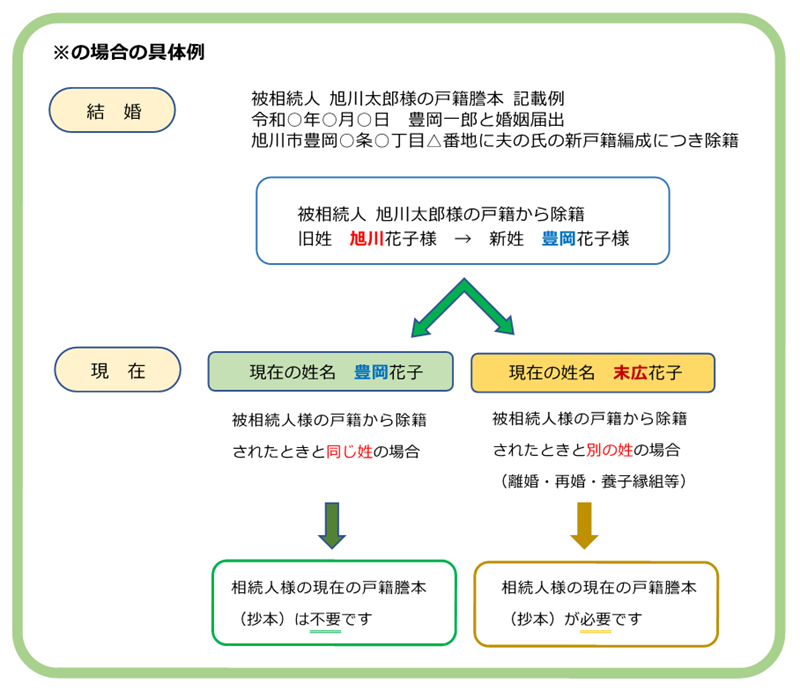 ※の場合の具体例

結　婚

被相続人 旭川太郎様の戸籍謄本 記載例
令和○年○月○日　豊岡一郎と婚姻届出
旭川市豊岡○条○丁目△番地に夫の氏の新戸籍編成につき除籍

被相続人 旭川太郎様の戸籍から除籍
旧姓　旭川花子様　→　新姓　豊岡花子様

現　在

現在の姓名　豊岡花子

被相続人様の戸籍から除籍
されたときと同じ姓の場合

相続人様の現在の戸籍謄本
（抄本）は不要です

現在の姓名　末広花子

被相続人様の戸籍から除籍
されたときと別の姓の場合
（離婚・再婚・養子縁組等）

相続人様の現在の戸籍謄本
（抄本）が必要です